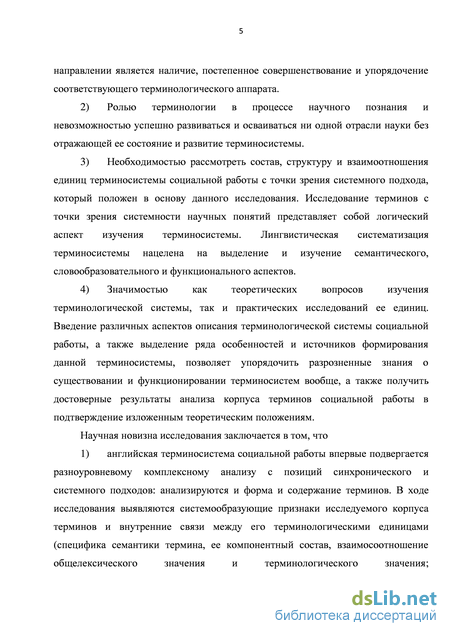 5

направлении является наличие, постепенное совершенствование и упорядочение соответствующего терминологического аппарата.

2) Ролью терминологии в процессе научного познания и невозможностью успешно развиваться и осваиваться ни одной отрасли науки без отражающей ее состояние и развитие терминосистемы.

3) Необходимостью рассмотреть состав, структуру и взаимоотношения единиц терминосистемы социальной работы с точки зрения системного подхода, который положен в основу данного исследования. Исследование терминов с точки зрения системности научных понятий представляет собой логический аспект изучения терминосистемы. Лингвистическая систематизация терминосистемы нацелена на выделение и изучение семантического, словообразовательного и функционального аспектов.

4) Значимостью как теоретических вопросов изучения терминологической системы, так и практических исследований ее единиц. Введение различных аспектов описания терминологической системы социальной работы, а также выделение ряда особенностей и источников формирования данной терминосистемы, позволяет упорядочить разрозненные знания о существовании и функционировании терминосистем вообще, а также получить достоверные результаты анализа корпуса терминов социальной работы в подтверждение изложенным теоретическим положениям.

Научная новизна исследования заключается в том, что

1) английская терминосистема социальной работы впервые подвергается разноуровневому комплексному анализу с позиций синхронического и системного подходов: анализируются и форма и содержание терминов. В ходе исследования выявляются системообразующие признаки исследуемого корпуса терминов и внутренние связи между его терминологическими единицами (специфика семантики термина, ее компонентный состав, взаимосоотношение общелексического значения и терминологического значения;

dsLib.net
библиотека диссертаций